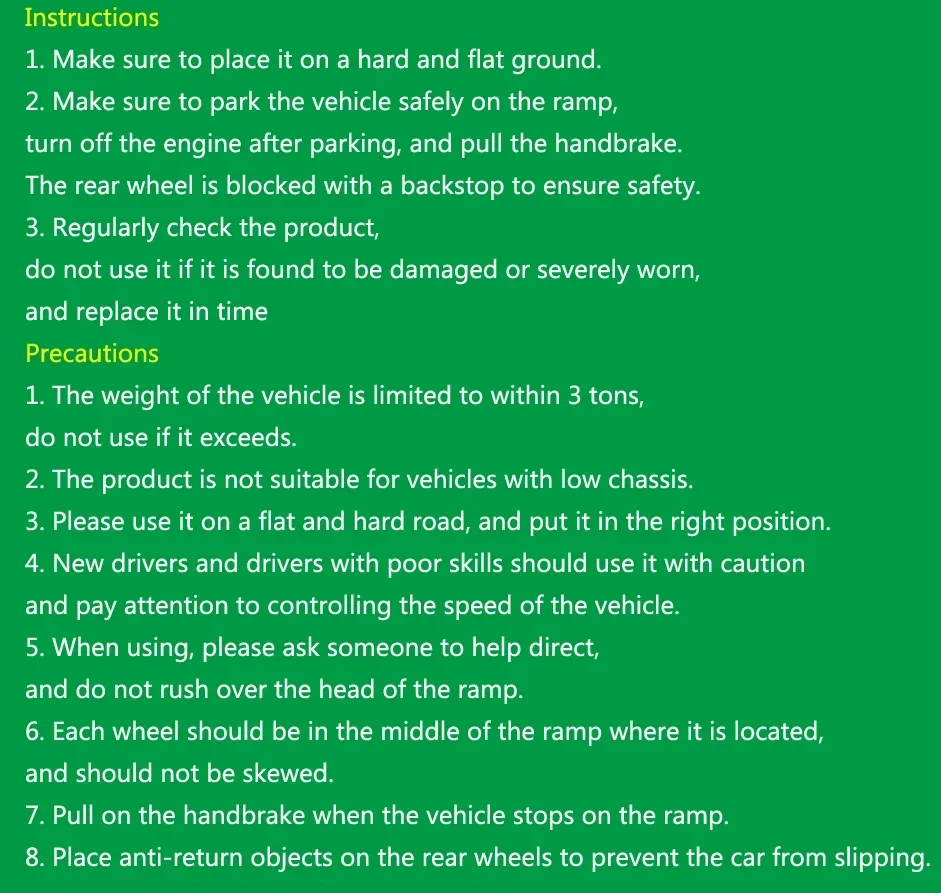 Instructions

1. Make sure to place it on a hard and flat ground.

2. Make sure to park the vehicle safely on the ramp, turn off the engine after parking, and pull the handbrake. The rear wheel is blocked with a backstop to ensure safety.

3. Regularly check the product, do not use it if it is found to be damaged or severely worn, and replace it in time

Precautions

1. The weight of the vehicle is limited to within 3 tons, do not use if it exceeds.

2. The product is not suitable for vehicles with low chassis.

3. Please use it on a flat and hard road, and put it in the right position.

4. New drivers and drivers with poor skills should use it with caution and pay attention to controlling the speed of the vehicle.

5. When using, please ask someone to help direct, and do not rush over the head of the ramp.

6. Each wheel should be in the middle of the ramp where it is located, and should not be skewed.

7. Pull on the handbrake when the vehicle stops on the ramp.

8. Place anti-return objects on the rear wheels to prevent the car from slipping.